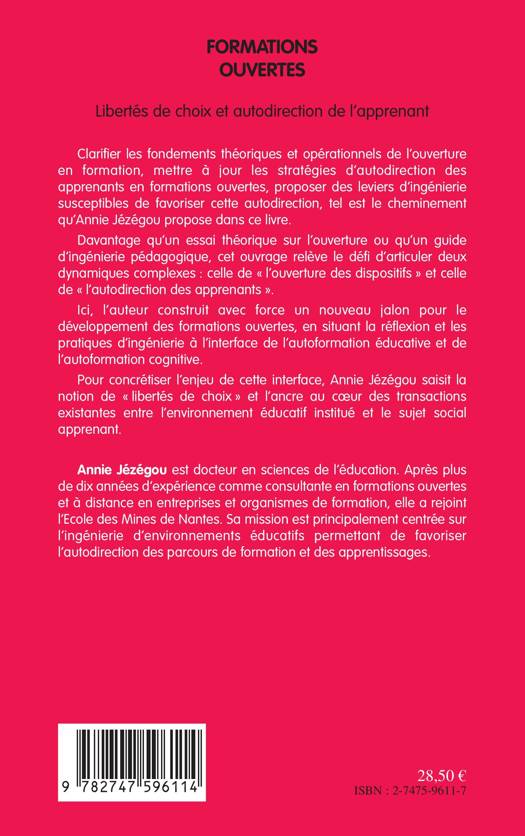 FORMATIONS
OUVERTES

Libertés de choix et autodirection de l'apprenant

Clarifier les fondements théoriques et opérationnels de l'ouverture en formation, mettre à jour les stratégies d'autodirection des apprenants en formations ouvertes, proposer des leviers d'ingénierie susceptibles de favoriser cette autodirection, tel est le cheminement qu'Annie Jézégou propose dans ce livre.

Davantage qu'un essai théorique sur l'ouverture ou qu'un guide d'ingénierie pédagogique, cet ouvrage relève le défi d'articuler deux dynamiques complexes : celle de « l'ouverture des dispositifs » et celle de « l'autodirection des apprenants ».

Ici, l'auteur construit avec force un nouveau jalon pour le développement des formations ouvertes, en situant la réflexion et les pratiques d'ingénierie à l'interface de l'autoformation éducative et de l'autoformation cognitive.

Pour concrétiser l'enjeu de cette interface, Annie Jézégou saisit la notion de « libertés de choix » et l'ancre au cœur des transactions existantes entre l'environnement éducatif institué et le sujet social apprenant.

Annie Jézégou est docteur en sciences de l'éducation. Après plus de dix années d'expérience comme consultante en formations ouvertes et à distance en entreprises et organismes de formation, elle a rejoint l'Ecole des Mines de Nantes. Sa mission est principalement centrée sur l'ingénierie d'environnements éducatifs permettant de favoriser l'autodirection des parcours de formation et des apprentissages.

9 782747 596114

28,50 €
ISBN : 2-7475-9611-7